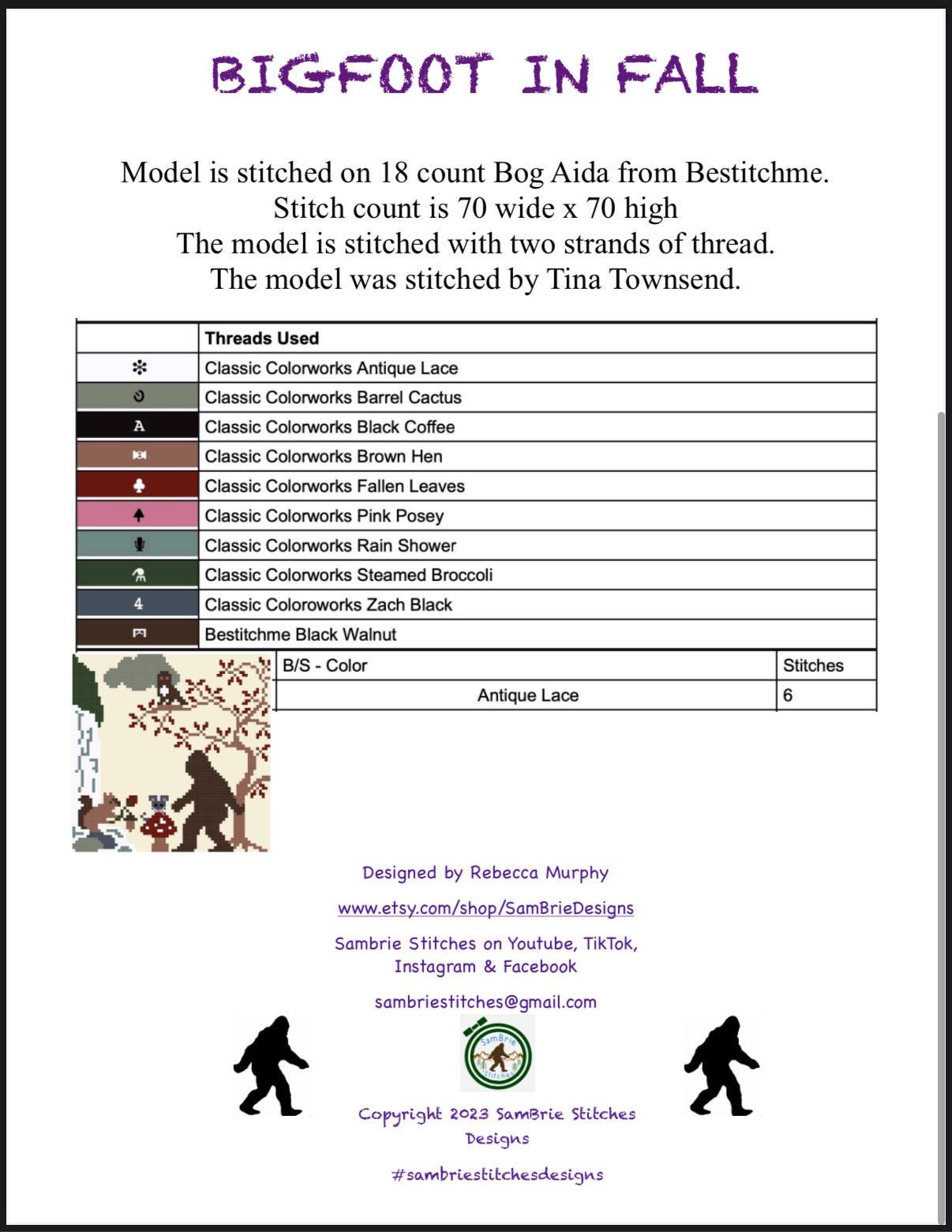 BIGFOOT IN FALL

Model is stitched on 18 count Bog Aida from Bestitchme.
Stitch count is 70 wide x 70 high
The model is stitched with two strands of thread.
The model was stitched by Tina Townsend.

| | Threads Used |
|---|---|
| ❇ | Classic Colorworks Antique Lace |
| | Classic Colorworks Barrel Cactus |
| A | Classic Colorworks Black Coffee |
| | Classic Colorworks Brown Hen |
| ♣ | Classic Colorworks Fallen Leaves |
| ♠ | Classic Colorworks Pink Posey |
| | Classic Colorworks Rain Shower |
| | Classic Colorworks Steamed Broccoli |
| 4 | Classic Coloroworks Zach Black |
| | Bestitchme Black Walnut |

| B/S - Color | Stitches |
|---|---|
| Antique Lace | 6 |

Designed by Rebecca Murphy

www.etsy.com/shop/SamBrieDesigns

Sambrie Stitches on Youtube, TikTok, Instagram & Facebook

sambriestitches@gmail.com

SamBrie Stitches

Copyright 2023 SamBrie Stitches Designs

#sambriestitchesdesigns